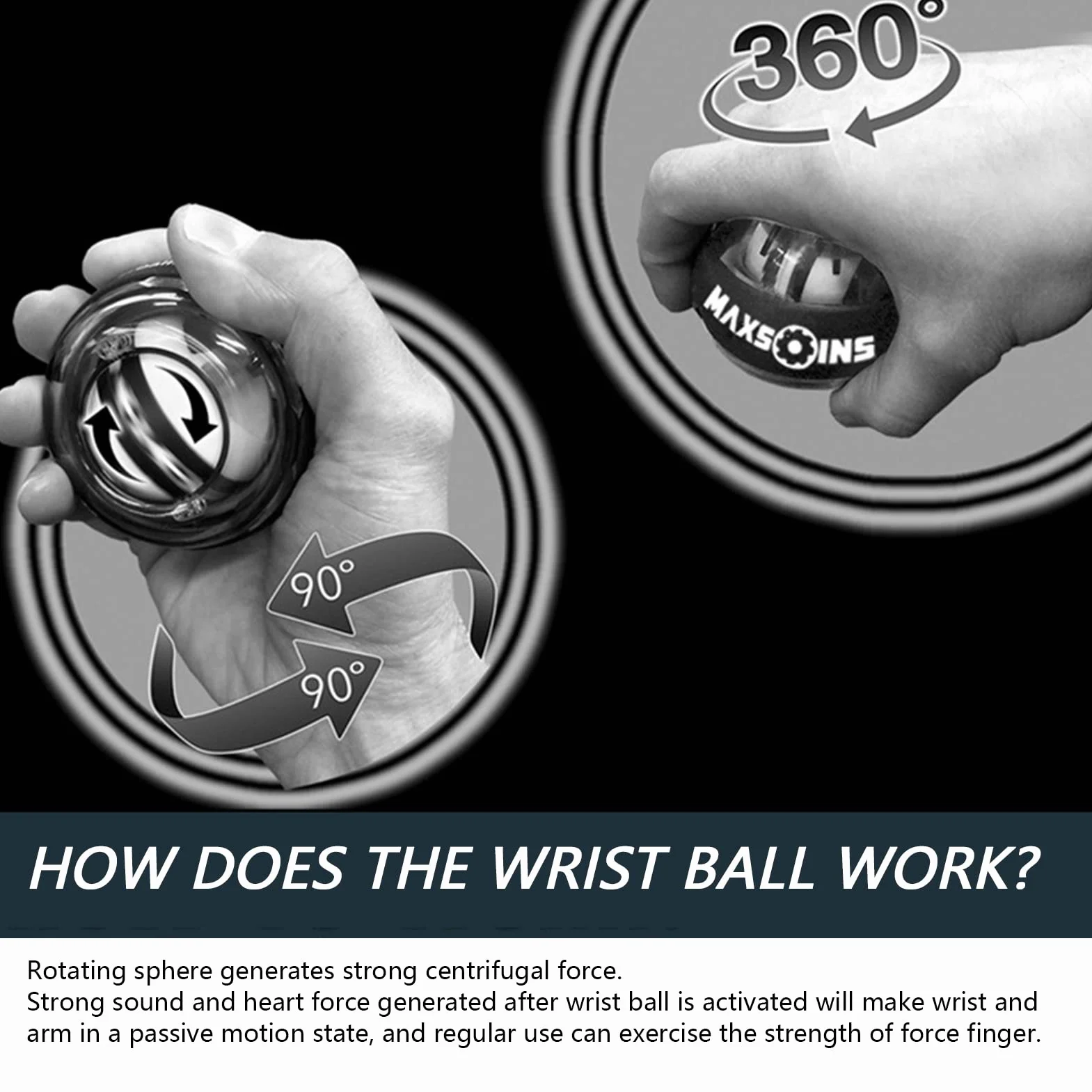 360°

MAXSOINS

90°

90°

HOW DOES THE WRIST BALL WORK?

Rotating sphere generates strong centrifugal force.
Strong sound and heart force generated after wrist ball is activated will make wrist and arm in a passive motion state, and regular use can exercise the strength of force finger.